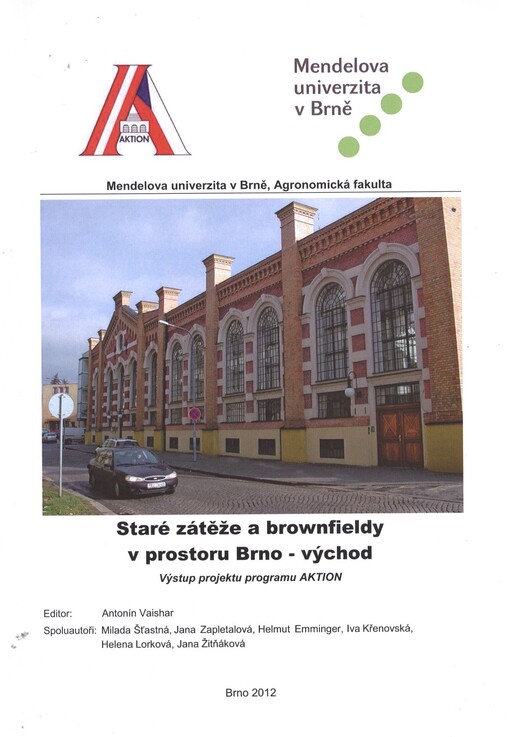 AKTION

Mendelova univerzita v Brně

Mendelova univerzita v Brně, Agronomická fakulta

Staré zátěže a brownfieldy v prostoru Brno - východ

Výstup projektu programu AKTION

Editor: Antonín Vaishar

Spoluautoři: Milada Šťastná, Jana Zapletalová, Helmut Emminger, Iva Křenovská, Helena Lorková, Jana Žitňáková

Brno 2012